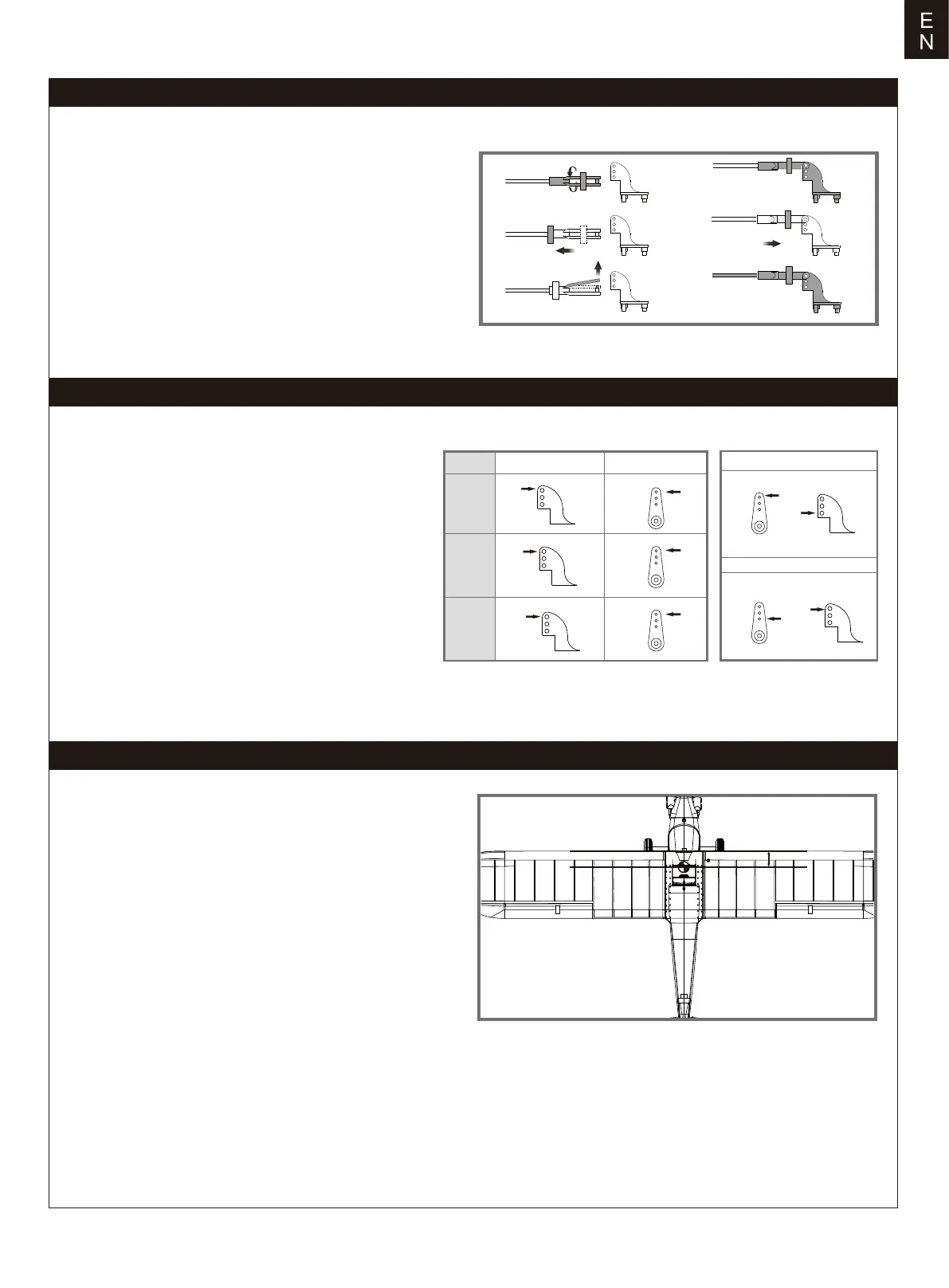 E
N